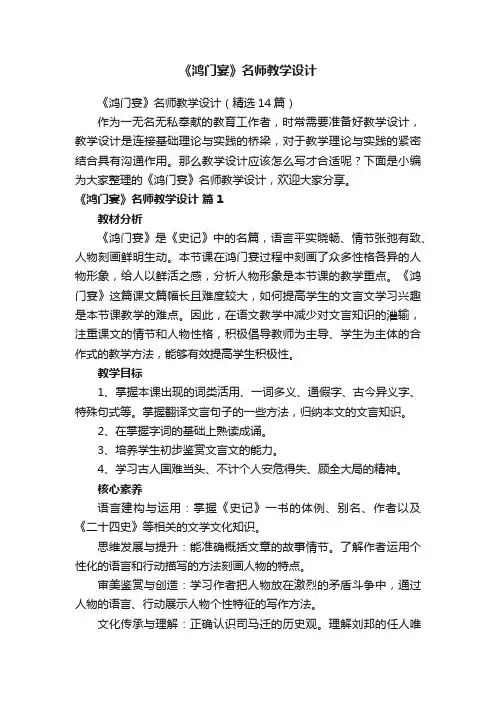 《鸿门宴》名师教学设计

《鸿门宴》名师教学设计（精选14篇）

作为一无名无私奉献的教育工作者，时常需要准备好教学设计，教学设计是连接基础理论与实践的桥梁，对于教学理论与实践的紧密结合具有沟通作用。那么教学设计应该怎么写才合适呢？下面是小编为大家整理的《鸿门宴》名师教学设计，欢迎大家分享。

《鸿门宴》名师教学设计 篇1

教材分析

《鸿门宴》是《史记》中的名篇，语言平实晓畅、情节张弛有致、人物刻画鲜明生动。本节课在鸿门宴过程中刻画了众多性格各异的人物形象，给人以鲜活之感，分析人物形象是本节课的教学重点。《鸿门宴》这篇课文篇幅长且难度较大，如何提高学生的文言文学习兴趣是本节课教学的难点。因此，在语文教学中减少对文言知识的灌输，注重课文的情节和人物性格，积极倡导教师为主导、学生为主体的合作式的教学方法，能够有效提高学生积极性。

教学目标

1、掌握本课出现的词类活用、一词多义、通假字、古今异义字、特殊句式等。掌握翻译文言句子的一些方法，归纳本文的文言知识。

2、在掌握字词的基础上熟读成诵。

3、培养学生初步鉴赏文言文的能力。

4、学习古人国难当头、不计个人安危得失、顾全大局的精神。

核心素养

语言建构与运用：掌握《史记》一书的体例、别名、作者以及《二十四史》等相关的文学文化知识。

思维发展与提升：能准确概括文章的故事情节。了解作者运用个性化的语言和行动描写的方法刻画人物的特点。

审美鉴赏与创造：学习作者把人物放在激烈的矛盾斗争中，通过人物的语言、行动展示人物个性特征的写作方法。

文化传承与理解：正确认识司马迁的历史观。理解刘邦的任人唯